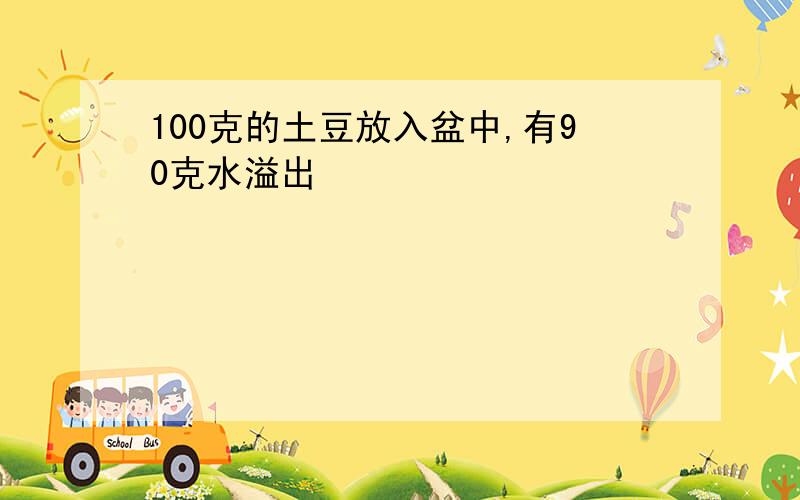 100克的土豆放入盆中,有90克水溢出

5

9

School Bus